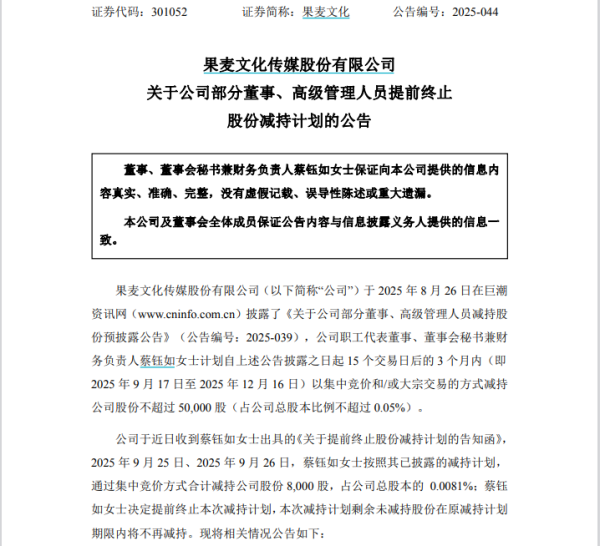 证券代码：301052　　证券简称：果麦文化　　公告编号：2025-044

果麦文化传媒股份有限公司
关于公司部分董事、高级管理人员提前终止
股份减持计划的公告

董事、董事会秘书兼财务负责人蔡钰如女士保证向本公司提供的信息内容真实、准确、完整，没有虚假记载、误导性陈述或重大遗漏。

本公司及董事会全体成员保证公告内容与信息披露义务人提供的信息一致。

果麦文化传媒股份有限公司（以下简称“公司”）于 2025 年 8 月 26 日在巨潮资讯网（www.cninfo.com.cn）披露了《关于公司部分董事、高级管理人员减持股份预披露公告》（公告编号：2025-039），公司职工代表董事、董事会秘书兼财务负责人蔡钰如女士计划自上述公告披露之日起 15 个交易日后的 3 个月内（即 2025 年 9 月 17 日至 2025 年 12 月 16 日）以集中竞价和/或大宗交易的方式减持公司股份不超过 50,000 股（占公司总股本比例不超过 0.05%）。

公司于近日收到蔡钰如女士出具的《关于提前终止股份减持计划的告知函》，2025 年 9 月 25 日、2025 年 9 月 26 日，蔡钰如女士按照其已披露的减持计划，通过集中竞价方式合计减持公司股份 8,000 股，占公司总股本的 0.0081%；蔡钰如女士决定提前终止本次减持计划，本次减持计划剩余未减持股份在原减持计划期限内将不再减持。现将相关情况公告如下：